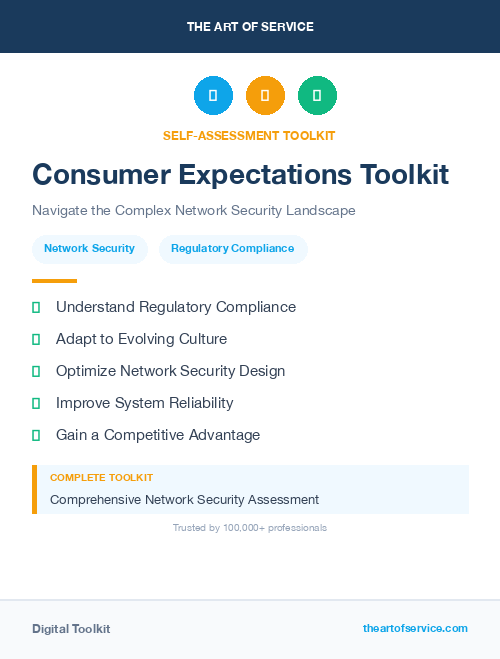 THE ART OF SERVICE

SELF-ASSESSMENT TOOLKIT

Consumer Expectations Toolkit

Navigate the Complex Network Security Landscape

Network Security
Regulatory Compliance

Understand Regulatory Compliance
Adapt to Evolving Culture
Optimize Network Security Design
Improve System Reliability
Gain a Competitive Advantage

COMPLETE TOOLKIT
Comprehensive Network Security Assessment

Trusted by 100,000+ professionals

Digital Toolkit
theartofservice.com